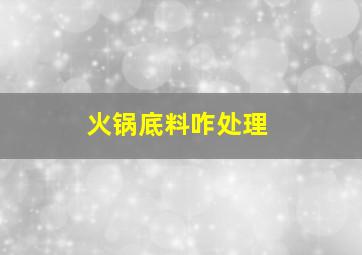 火锅底料咋处理